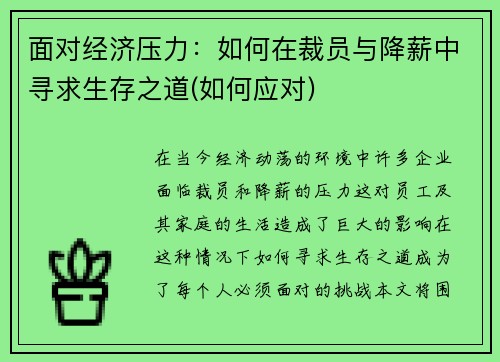 面对经济压力：如何在裁员与降薪中寻求生存之道(如何应对)

在当今经济动荡的环境中许多企业面临裁员和降薪的压力这对员工及其家庭的生活造成了巨大的影响在这种情况下如何寻求生存之道成为了每个人必须面对的挑战本文将围